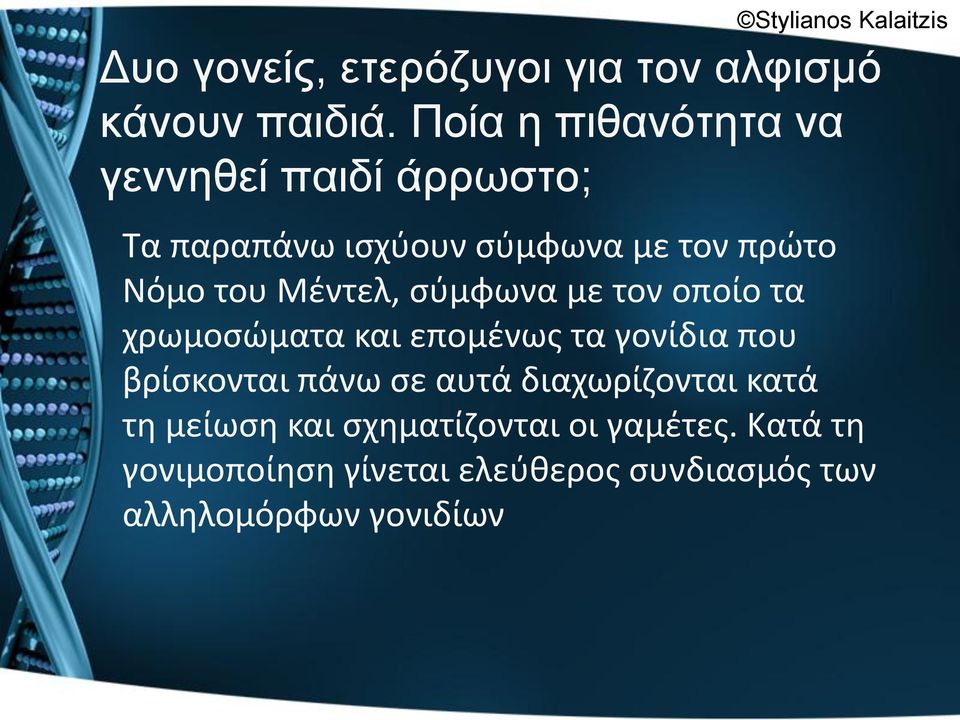 ©Stylianos Kalaitzis

Δυο γονείς, ετερόζυγοι για τον αλφισμό κάνουν παιδιά. Ποία η πιθανότητα να γεννηθεί παιδί άρρωστο;

Τα παραπάνω ισχύουν σύμφωνα με τον πρώτο Νόμο του Μέντελ, σύμφωνα με τον οποίο τα χρωμοσώματα και επομένως τα γονίδια που βρίσκονται πάνω σε αυτά διαχωρίζονται κατά τη μείωση και σχηματίζονται οι γαμέτες. Κατά τη γονιμοποίηση γίνεται ελεύθερος συνδιασμός των αλληλομόρφων γονιδίων